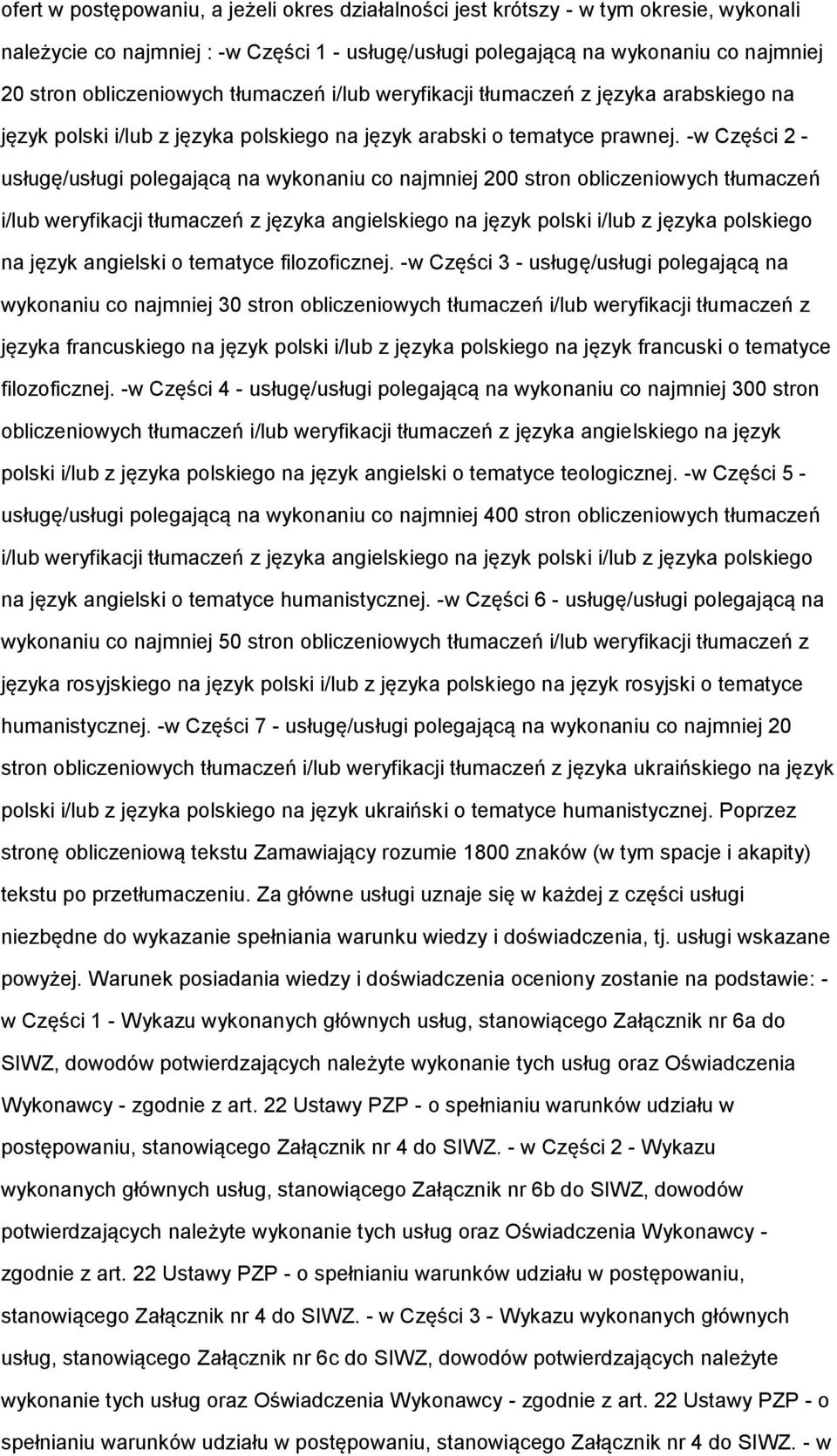 ofert w postępowaniu, a jeżeli okres działalności jest krótszy - w tym okresie, wykonali należycie co najmniej : -w Części 1 - usługę/usługi polegającą na wykonaniu co najmniej 20 stron obliczeniowych tłumaczeń i/lub weryfikacji tłumaczeń z języka arabskiego na język polski i/lub z języka polskiego na język arabski o tematyce prawnej. -w Części 2 - usługę/usługi polegającą na wykonaniu co najmniej 200 stron obliczeniowych tłumaczeń i/lub weryfikacji tłumaczeń z języka angielskiego na język polski i/lub z języka polskiego na język angielski o tematyce filozoficznej. -w Części 3 - usługę/usługi polegającą na wykonaniu co najmniej 30 stron obliczeniowych tłumaczeń i/lub weryfikacji tłumaczeń z języka francuskiego na język polski i/lub z języka polskiego na język francuski o tematyce filozoficznej. -w Części 4 - usługę/usługi polegającą na wykonaniu co najmniej 300 stron obliczeniowych tłumaczeń i/lub weryfikacji tłumaczeń z języka angielskiego na język polski i/lub z języka polskiego na język angielski o tematyce teologicznej. -w Części 5 - usługę/usługi polegającą na wykonaniu co najmniej 400 stron obliczeniowych tłumaczeń i/lub weryfikacji tłumaczeń z języka angielskiego na język polski i/lub z języka polskiego na język angielski o tematyce humanistycznej. -w Części 6 - usługę/usługi polegającą na wykonaniu co najmniej 50 stron obliczeniowych tłumaczeń i/lub weryfikacji tłumaczeń z języka rosyjskiego na język polski i/lub z języka polskiego na język rosyjski o tematyce humanistycznej. -w Części 7 - usługę/usługi polegającą na wykonaniu co najmniej 20 stron obliczeniowych tłumaczeń i/lub weryfikacji tłumaczeń z języka ukraińskiego na język polski i/lub z języka polskiego na język ukraiński o tematyce humanistycznej. Poprzez stronę obliczeniową tekstu Zamawiający rozumie 1800 znaków (w tym spacje i akapity) tekstu po przetłumaczeniu. Za główne usługi uznaje się w każdej z części usługi niezbędne do wykazanie spełniania warunku wiedzy i doświadczenia, tj. usługi wskazane powyżej. Warunek posiadania wiedzy i doświadczenia oceniony zostanie na podstawie: - w Części 1 - Wykazu wykonanych głównych usług, stanowiącego Załącznik nr 6a do SIWZ, dowodów potwierdzających należyte wykonanie tych usług oraz Oświadczenia Wykonawcy - zgodnie z art. 22 Ustawy PZP - o spełnianiu warunków udziału w postępowaniu, stanowiącego Załącznik nr 4 do SIWZ. - w Części 2 - Wykazu wykonanych głównych usług, stanowiącego Załącznik nr 6b do SIWZ, dowodów potwierdzających należyte wykonanie tych usług oraz Oświadczenia Wykonawcy - zgodnie z art. 22 Ustawy PZP - o spełnianiu warunków udziału w postępowaniu, stanowiącego Załącznik nr 4 do SIWZ. - w Części 3 - Wykazu wykonanych głównych usług, stanowiącego Załącznik nr 6c do SIWZ, dowodów potwierdzających należyte wykonanie tych usług oraz Oświadczenia Wykonawcy - zgodnie z art. 22 Ustawy PZP - o spełnianiu warunków udziału w postępowaniu, stanowiącego Załącznik nr 4 do SIWZ. - w